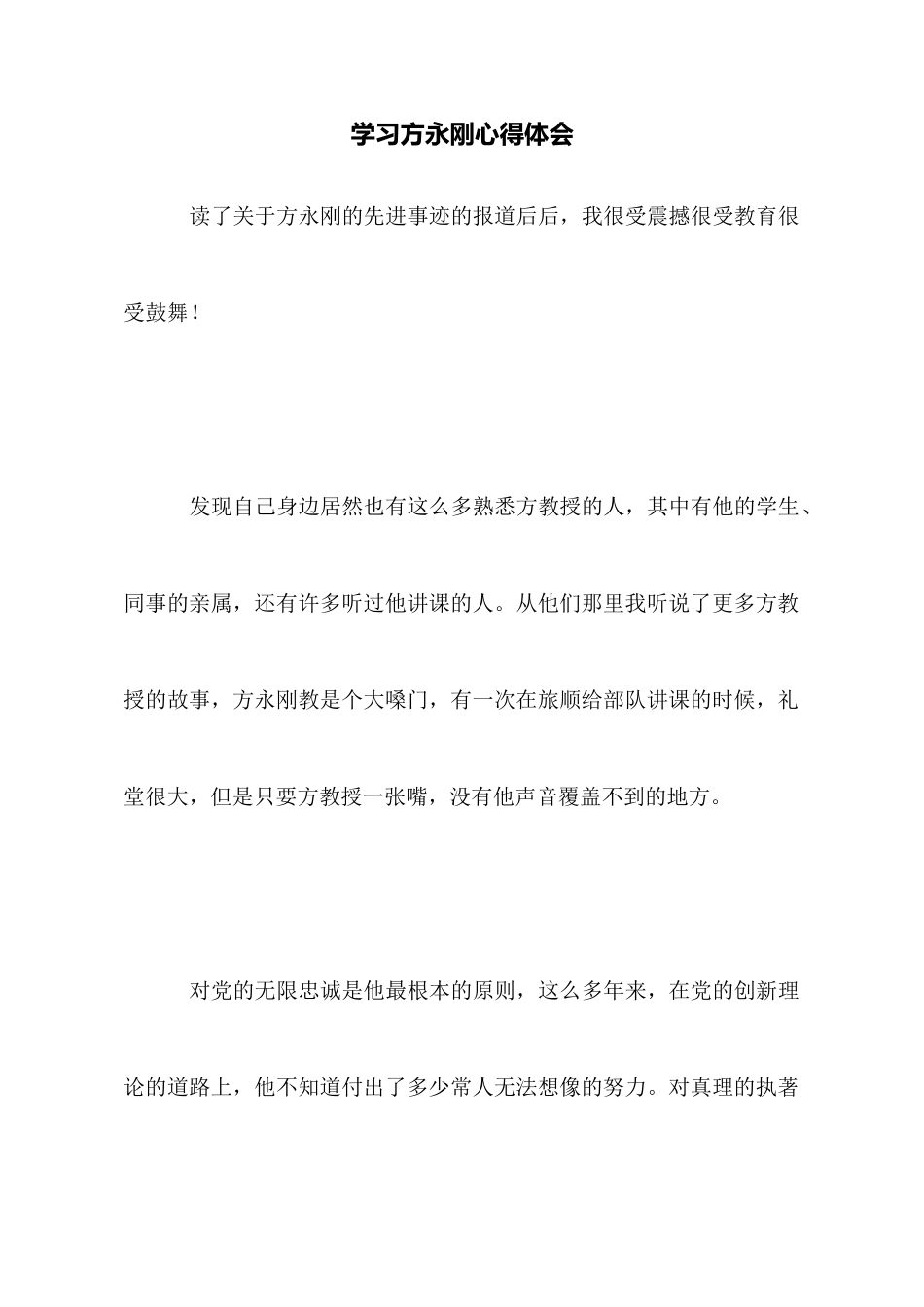 学习方永刚心得体会

读了关于方永刚的先进事迹的报道后后，我很受震撼很受教育很受鼓舞！

发现自己身边居然也有这么多熟悉方教授的人，其中有他的学生、同事的亲属，还有许多听过他讲课的人。从他们那里我听说了更多方教授的故事，方永刚教是个大嗓门，有一次在旅顺给部队讲课的时候，礼堂很大，但是只要方教授一张嘴，没有他声音覆盖不到的地方。

对党的无限忠诚是他最根本的原则，这么多年来，在党的创新理论的道路上，他不知道付出了多少常人无法想像的努力。对真理的执著